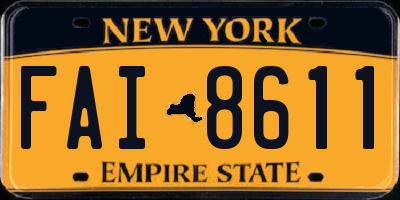 NEW YORK

FAI 8611

EMPIRE STATE